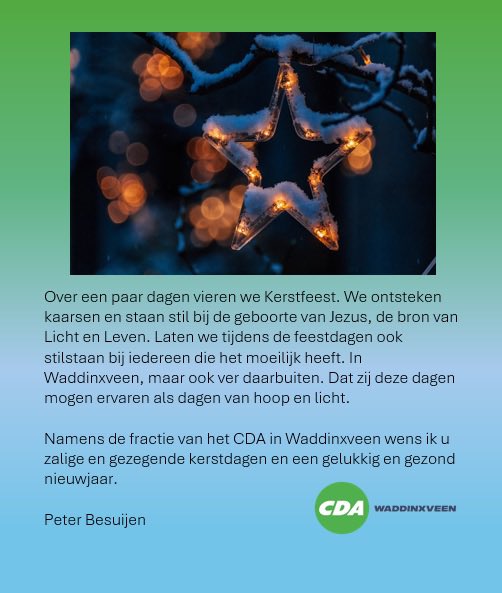 Over een paar dagen vieren we Kerstfeest. We ontsteken kaarsen en staan stil bij de geboorte van Jezus, de bron van Licht en Leven. Laten we tijdens de feestdagen ook stilstaan bij iedereen die het moeilijk heeft. In Waddinxveen, maar ook ver daarbuiten. Dat zij deze dagen mogen ervaren als dagen van hoop en licht.

Namens de fractie van het CDA in Waddinxveen wens ik u zalige en gezegende kerstdagen en een gelukkig en gezond nieuwjaar.

Peter Besuijen

CDA WADDINXVEEN